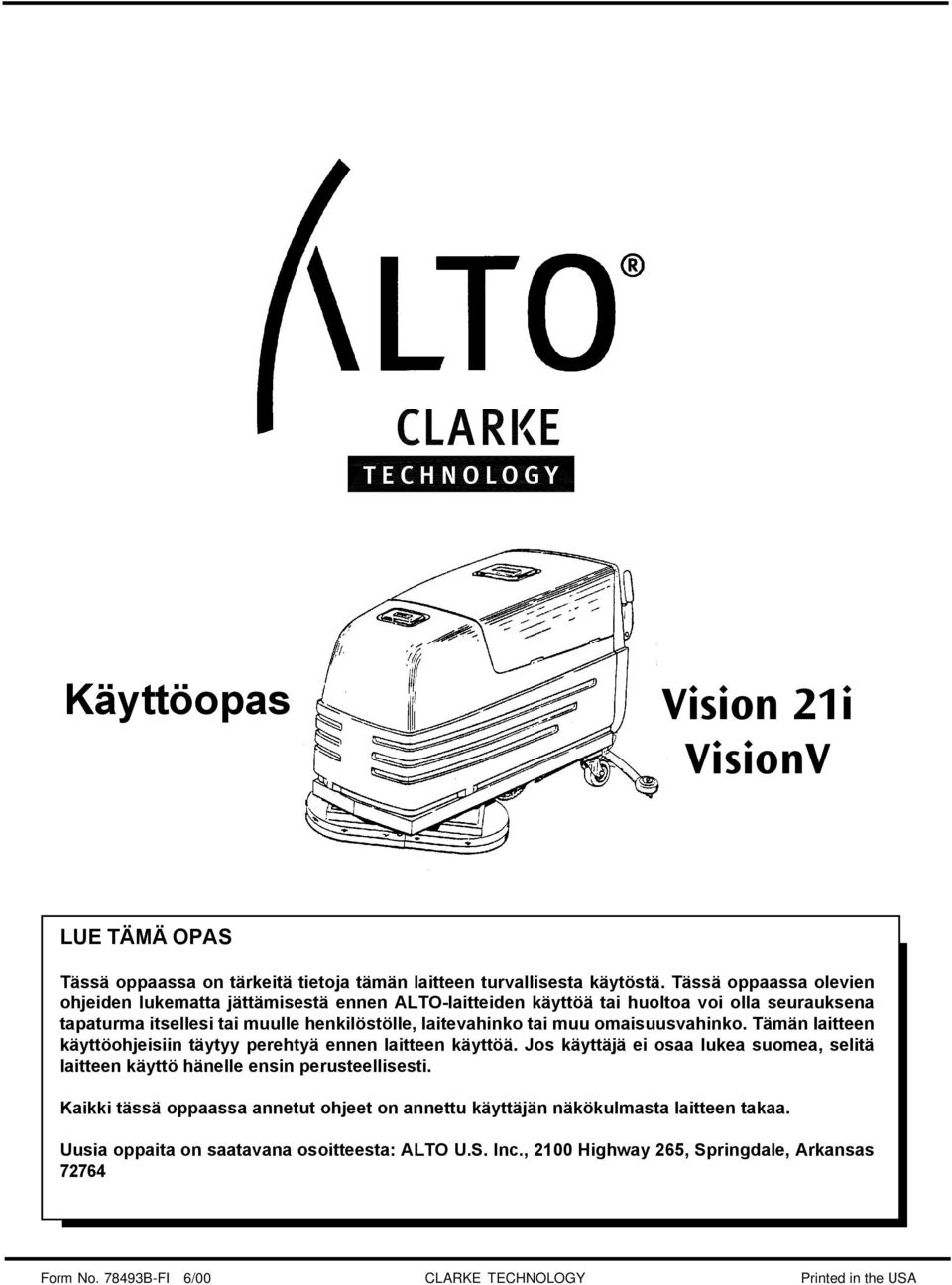 ALTO®

CLARKE
TECHNOLOGY

Käyttöopas

Vision 21i
VisionV

LUE TÄMÄ OPAS

Tässä oppaassa on tärkeitä tietoja tämän laitteen turvallisesta käytöstä. Tässä oppaassa olevien ohjeiden lukematta jättämisestä ennen ALTO-laitteiden käyttöä tai huoltoa voi olla seurauksena tapaturma itsellesi tai muulle henkilöstölle, laitevahinko tai muu omaisuusvahinko. Tämän laitteen käyttöohjeisiin täytyy perehtyä ennen laitteen käyttöä. Jos käyttäjä ei osaa lukea suomea, selitä laitteen käyttö hänelle ensin perusteellisesti.

Kaikki tässä oppaassa annetut ohjeet on annettu käyttäjän näkökulmasta laitteen takaa.

Uusia oppaita on saatavana osoitteesta: ALTO U.S. Inc., 2100 Highway 265, Springdale, Arkansas 72764

Form No. 78493B-FI 6/00 CLARKE TECHNOLOGY Printed in the USA